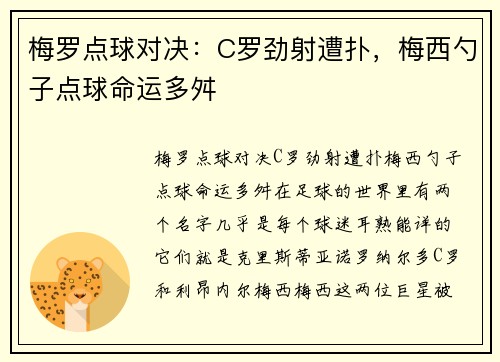 梅罗点球对决：C罗劲射遭扑，梅西勺子点球命运多舛

梅罗点球对决C罗劲射遭扑梅西勺子点球命运多舛在足球的世界里有两个名字几乎是每个球迷耳熟能详的它们就是克里斯蒂亚诺罗纳尔多C罗和利昂内尔梅西梅西这两位巨星被